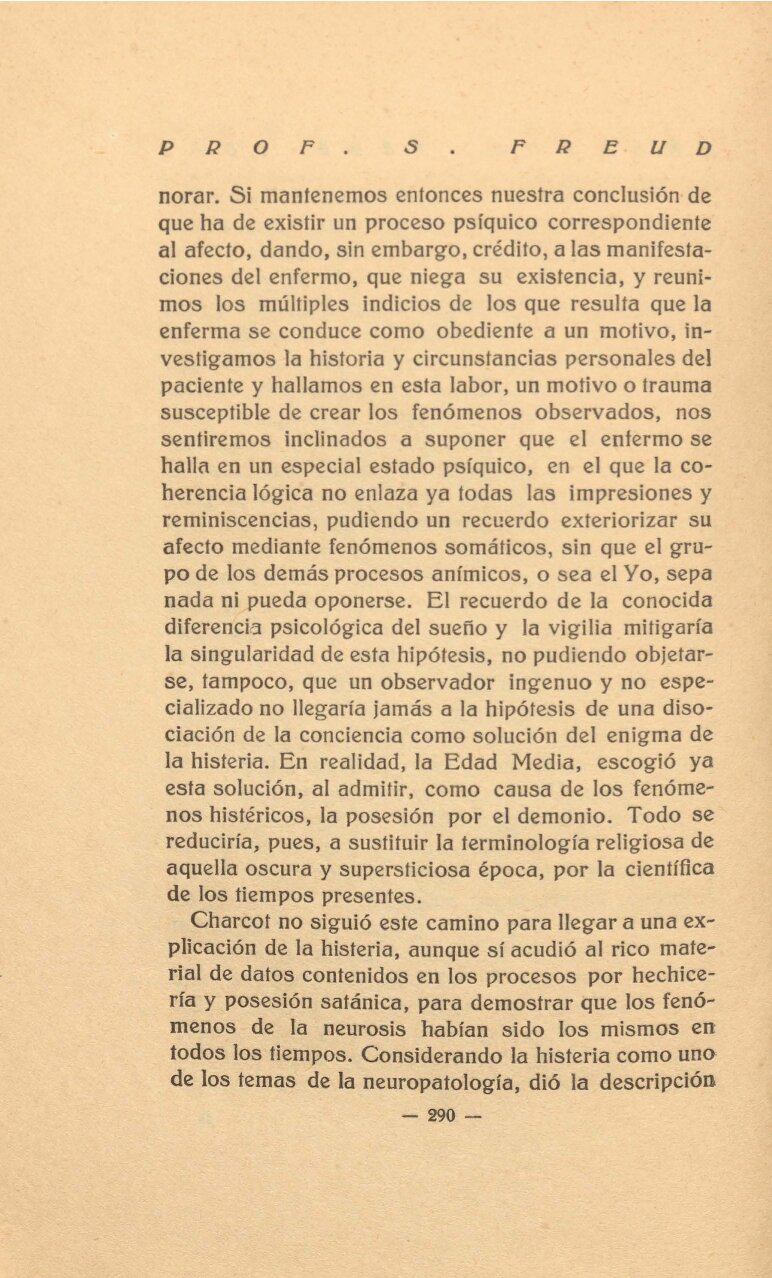 PROF. S. FREUD

norar. Si mantenemos entonces nuestra conclusión de que ha de existir un proceso psíquico correspondiente al afecto, dando, sin embargo, crédito, a las manifestaciones del enfermo, que niega su existencia, y reunimos los múltiples indicios de los que resulta que la enferma se conduce como obediente a un motivo, investigamos la historia y circunstancias personales del paciente y hallamos en esta labor, un motivo o trauma susceptible de crear los fenómenos observados, nos sentiremos inclinados a suponer que el enfermo se halla en un especial estado psíquico, en el que la coherencia lógica no enlaza ya todas las impresiones y reminiscencias, pudiendo un recuerdo exteriorizar su afecto mediante fenómenos somáticos, sin que el grupo de los demás procesos anímicos, o sea el Yo, sepa nada ni pueda oponerse. El recuerdo de la conocida diferencia psicológica del sueño y la vigilia mitigaría la singularidad de esta hipótesis, no pudiendo objetarse, tampoco, que un observador ingenuo y no especializado no llegaría jamás a la hipótesis de una disociación de la conciencia como solución del enigma de la histeria. En realidad, la Edad Media, escogió ya esta solución, al admitir, como causa de los fenómenos histéricos, la posesión por el demonio. Todo se reduciría, pues, a sustituir la terminología religiosa de aquella oscura y supersticiosa época, por la científica de los tiempos presentes.

Charcot no siguió este camino para llegar a una explicación de la histeria, aunque sí acudió al rico material de datos contenidos en los procesos por hechicería y posesión satánica, para demostrar que los fenómenos de la neurosis habían sido los mismos en todos los tiempos. Considerando la histeria como uno de los temas de la neuropatología, dió la descripción

— 290 —